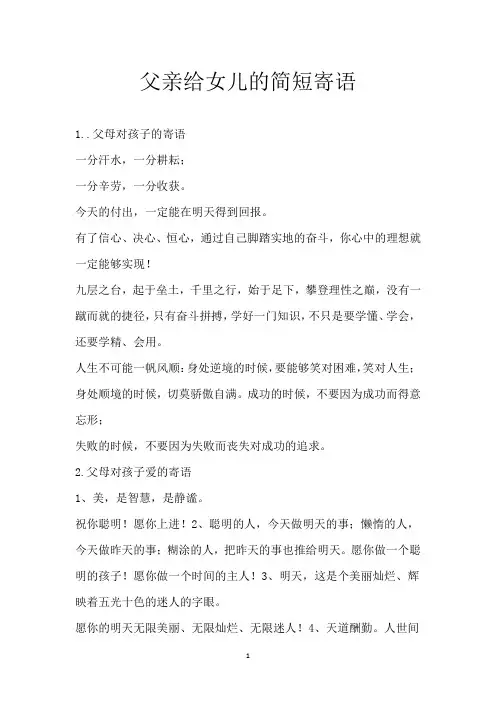 父亲给女儿的简短寄语

1..父母对孩子的寄语

一分汗水，一分耕耘；

一分辛劳，一分收获。

今天的付出，一定能在明天得到回报。

有了信心、决心、恒心，通过自己脚踏实地的奋斗，你心中的理想就一定能够实现！

九层之台，起于垒土，千里之行，始于足下，攀登理性之巅，没有一蹴而就的捷径，只有奋斗拼搏，学好一门知识，不只是要学懂、学会，还要学精、会用。

人生不可能一帆风顺；身处逆境的时候，要能够笑对困难，笑对人生；身处顺境的时候，切莫骄傲自满。成功的时候，不要因为成功而得意忘形；

失败的时候，不要因为失败而丧失对成功的追求。

2.父母对孩子爱的寄语

1、美，是智慧，是静谧。

祝你聪明！愿你上进！2、聪明的人，今天做明天的事；懒惰的人，今天做昨天的事；糊涂的人，把昨天的事也推给明天。愿你做一个聪明的孩子！愿你做一个时间的主人！3、明天，这是个美丽灿烂、辉映着五光十色的迷人的字眼。

愿你的明天无限美丽、无限灿烂、无限迷人！4、天道酬勤。人世间

1